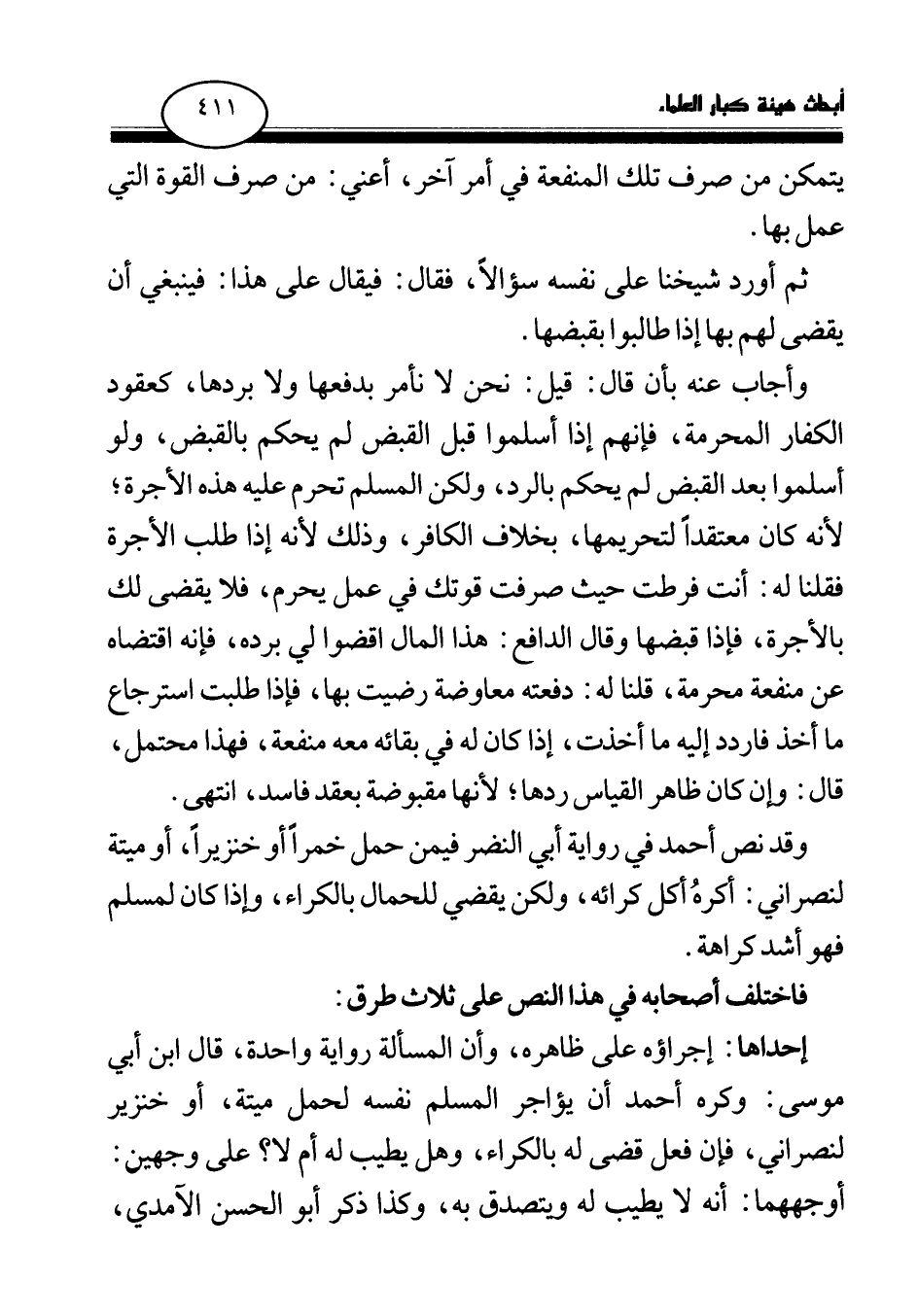 أبحاث هيئة كبار العلماء

٤١١

يتمكن من صرف تلك المنفعة في أمر آخر، أعني: من صرف القوة التي عمل بها.

ثم أورد شيخنا على نفسه سؤالاً، فقال: فيقال على هذا: فينبغي أن يقضى لهم بها إذا طالبوا بقبضها.

وأجاب عنه بأن قال: قيل: نحن لا نأمر بدفعها ولا بردها، كعقود الكفار المحرمة، فإنهم إذا أسلموا قبل القبض لم يحكم بالقبض، ولو أسلموا بعد القبض لم يحكم بالرد، ولكن المسلم تحرم عليه هذه الأجرة؛ لأنه كان معتقداً لتحريمها، بخلاف الكافر، وذلك لأنه إذا طلب الأجرة فقلنا له: أنت فرطت حيث صرفت قوتك في عمل يحرم، فلا يقضى لك بالأجرة، فإذا قبضها وقال الدافع: هذا المال اقضوا لي برده، فإنه اقتضاه عن منفعة محرمة، قلنا له: دفعته معاوضة رضيت بها، فإذا طلبت استرجاع ما أخذ فاردد إليه ما أخذت، إذا كان له في بقائه معه منفعة، فهذا محتمل، قال: وإن كان ظاهر القياس ردها؛ لأنها مقبوضة بعقد فاسد، انتهى.

وقد نص أحمد في رواية أبي النضر فيمن حمل خمراً أو خنزيراً، أو ميتة لنصراني: أكرهُ أكل كرائه، ولكن يقضي للحمال بالكراء، وإذا كان لمسلم فهو أشد كراهة.

فاختلف أصحابه في هذا النص على ثلاث طرق:

إحداها: إجراؤه على ظاهره، وأن المسألة رواية واحدة، قال ابن أبي موسى: وكره أحمد أن يؤاجر المسلم نفسه لحمل ميتة، أو خنزير لنصراني، فإن فعل قضى له بالكراء، وهل يطيب له أم لا؟ على وجهين: أوجههما: أنه لا يطيب له ويتصدق به، وكذا ذكر أبو الحسن الآمدي،